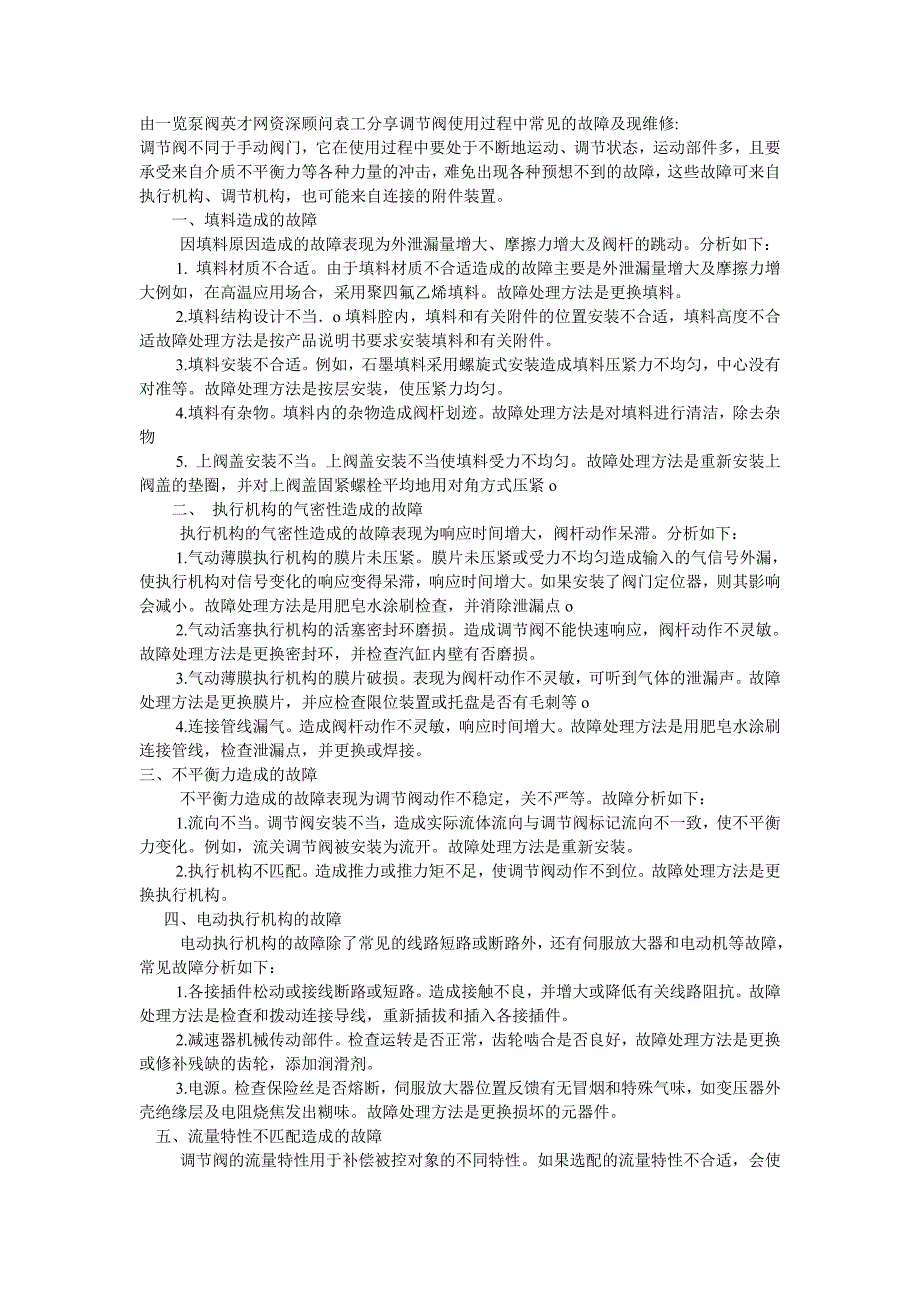 由一览泵阀英才网资深顾问袁工分享调节阀使用过程中常见的故障及现维修:
调节阀不同于手动阀门，它在使用过程中要处于不断地运动、调节状态，运动部件多，且要承受来自介质不平衡力等各种力量的冲击，难免出现各种预想不到的故障，这些故障可来自执行机构、调节机构，也可能来自连接的附件装置。

一、填料造成的故障

因填料原因造成的故障表现为外泄漏量增大、摩擦力增大及阀杆的跳动。分析如下：

1. 填料材质不合适。由于填料材质不合适造成的故障主要是外泄漏量增大及摩擦力增大例如，在高温应用场合，采用聚四氟乙烯填料。故障处理方法是更换填料。

2.填料结构设计不当。o 填料腔内，填料和有关附件的位置安装不合适，填料高度不合适故障处理方法是按产品说明书要求安装填料和有关附件。

3.填料安装不合适。例如，石墨填料采用螺旋式安装造成填料压紧力不均匀，中心没有对准等。故障处理方法是按层安装，使压紧力均匀。

4.填料有杂物。填料内的杂物造成阀杆划迹。故障处理方法是对填料进行清洁，除去杂物

5. 上阀盖安装不当。上阀盖安装不当使填料受力不均匀。故障处理方法是重新安装上阀盖的垫圈，并对上阀盖固紧螺栓平均地用对角方式压紧 o

二、 执行机构的气密性造成的故障

执行机构的气密性造成的故障表现为响应时间增大，阀杆动作呆滞。分析如下：

1.气动薄膜执行机构的膜片未压紧。膜片未压紧或受力不均匀造成输入的气信号外漏，使执行机构对信号变化的响应变得呆滞，响应时间增大。如果安装了阀门定位器，则其影响会减小。故障处理方法是用肥皂水涂刷检查，并消除泄漏点 o

2.气动活塞执行机构的活塞密封环磨损。造成调节阀不能快速响应，阀杆动作不灵敏。故障处理方法是更换密封环，并检查汽缸内壁有否磨损。

3.气动薄膜执行机构的膜片破损。表现为阀杆动作不灵敏，可听到气体的泄漏声。故障处理方法是更换膜片，并应检查限位装置或托盘是否有毛刺等 o

4.连接管线漏气。造成阀杆动作不灵敏，响应时间增大。故障处理方法是用肥皂水涂刷连接管线，检查泄漏点，并更换或焊接。

三、不平衡力造成的故障

不平衡力造成的故障表现为调节阀动作不稳定，关不严等。故障分析如下：

1.流向不当。调节阀安装不当，造成实际流体流向与调节阀标记流向不一致，使不平衡力变化。例如，流关调节阀被安装为流开。故障处理方法是重新安装。

2.执行机构不匹配。造成推力或推力矩不足，使调节阀动作不到位。故障处理方法是更换执行机构。

四、电动执行机构的故障

电动执行机构的故障除了常见的线路短路或断路外，还有伺服放大器和电动机等故障，常见故障分析如下：

1.各接插件松动或接线断路或短路。造成接触不良，并增大或降低有关线路阻抗。故障处理方法是检查和拨动连接导线，重新插拔和插入各接插件。

2.减速器机械传动部件。检查运转是否正常，齿轮啮合是否良好，故障处理方法是更换或修补残缺的齿轮，添加润滑剂。

3.电源。检查保险丝是否熔断，伺服放大器位置反馈有无冒烟和特殊气味，如变压器外壳绝缘层及电阻烧焦发出糊味。故障处理方法是更换损坏的元器件。

五、流量特性不匹配造成的故障

调节阀的流量特性用于补偿被控对象的不同特性。如果选配的流量特性不合适，会使